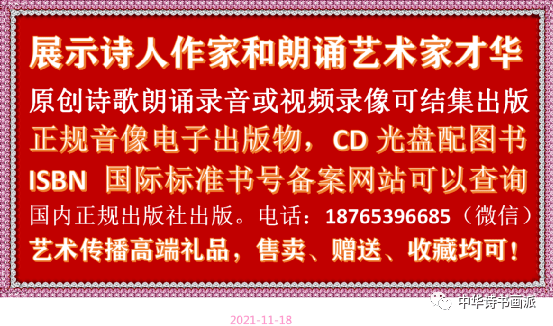 展示诗人作家和朗诵艺术家才华

原创诗歌朗诵录音或视频录像可结集出版

正规音像电子出版物，CD 光盘配图书

ISBN 国际标准书号备案网站可以查询

国内正规出版社出版。电话：18765396685（微信）

艺术传播高端礼品，售卖、赠送、收藏均可！

中华诗书画派

2021-11-18